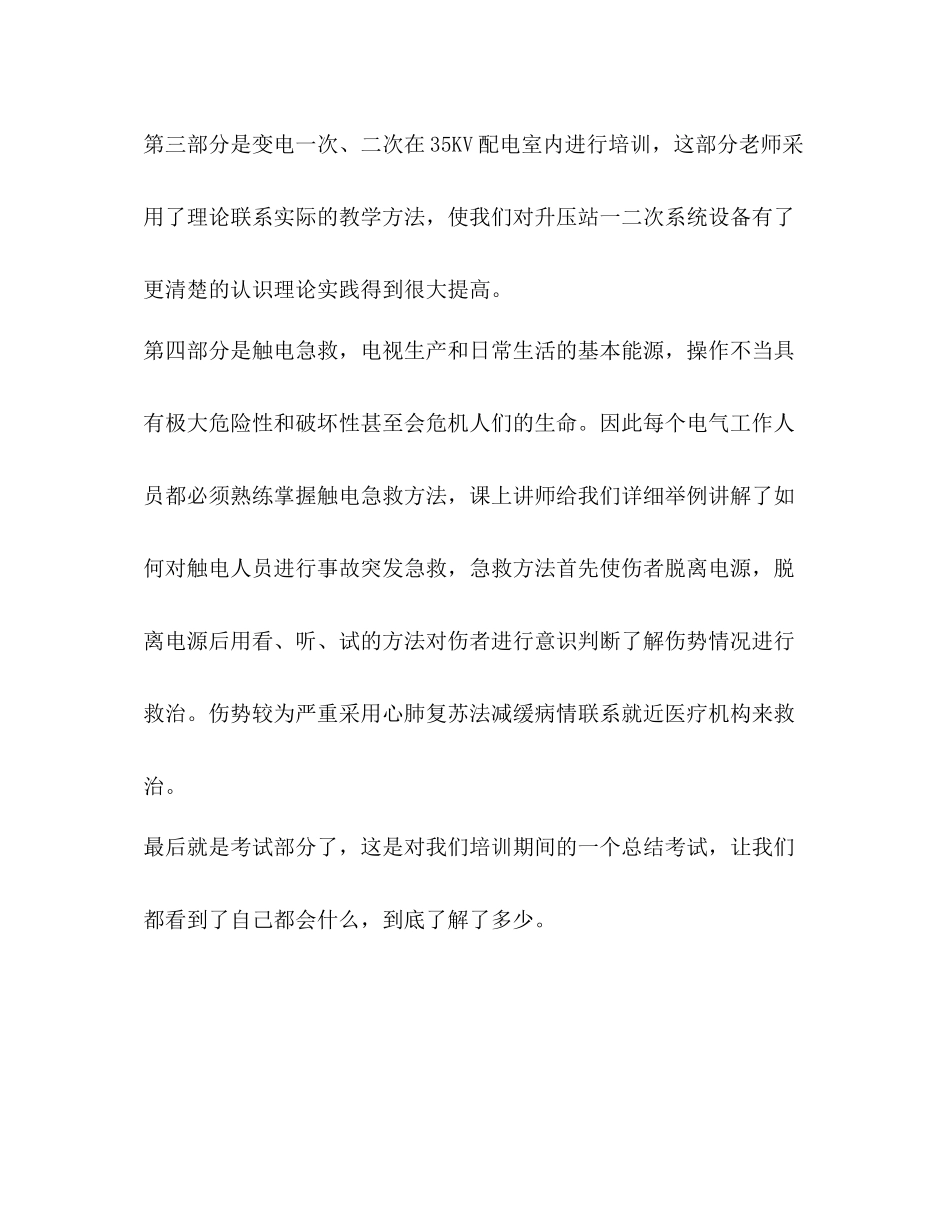 第三部分是变电一次、二次在35KV配电室内进行培训，这部分老师采用了理论联系实际的教学方法，使我们对升压站一二次系统设备有了更清楚的认识理论实践得到很大提高。

第四部分是触电急救，电视生产和日常生活的基本能源，操作不当具有极大危险性和破坏性甚至会危机人们的生命。因此每个电气工作人员都必须熟练掌握触电急救方法，课上讲师给我们详细举例讲解了如何对触电人员进行事故突发急救，急救方法首先使伤者脱离电源，脱离电源后用看、听、试的方法对伤者进行意识判断了解伤势情况进行救治。伤势较为严重采用心肺复苏法减缓病情联系就近医疗机构来救治。

最后就是考试部分了，这是对我们培训期间的一个总结考试，让我们都看到了自己都会什么，到底了解了多少。